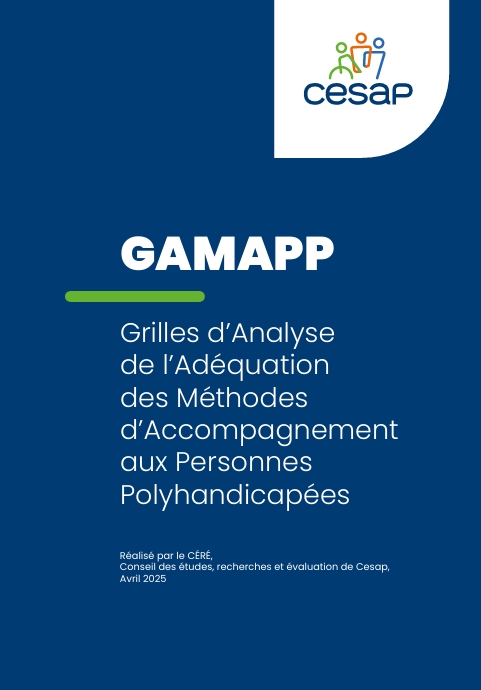 cesap

GAMAPP

Grilles d'Analyse de l'Adéquation des Méthodes d'Accompagnement aux Personnes Polyhandicapées

Réalisé par le CÉRÉ, Conseil des études, recherches et évaluation de Cesap, Avril 2025